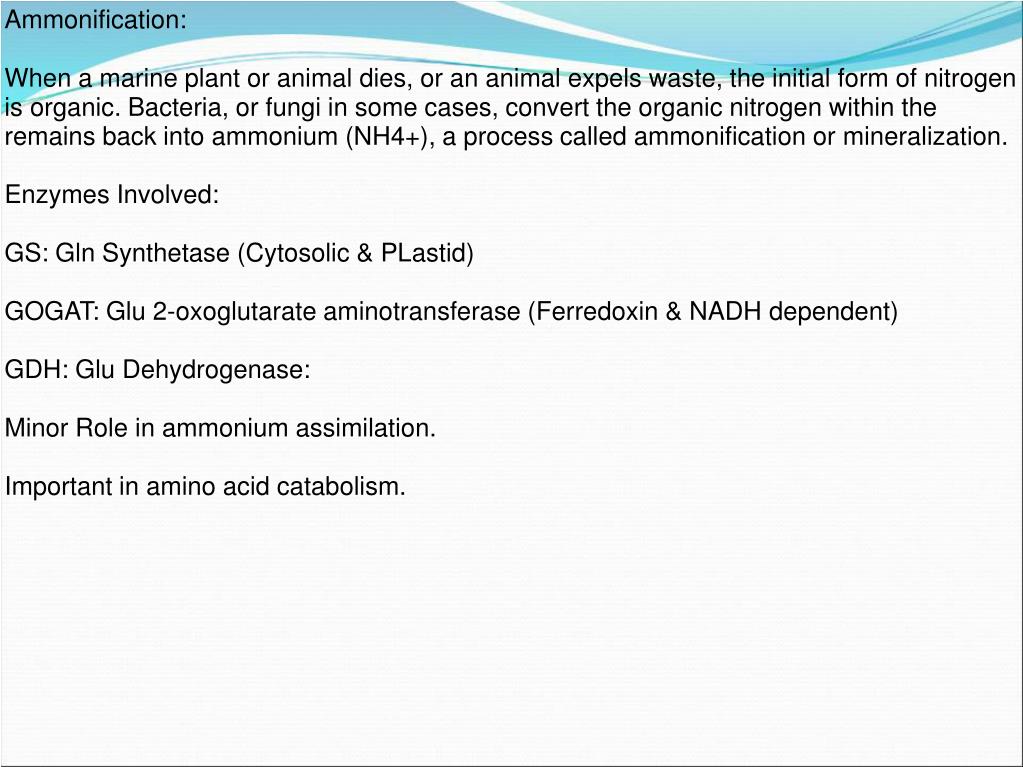 Ammonification:

When a marine plant or animal dies, or an animal expels waste, the initial form of nitrogen is organic. Bacteria, or fungi in some cases, convert the organic nitrogen within the remains back into ammonium (NH4+), a process called ammonification or mineralization.

Enzymes Involved:

GS: Gln Synthetase (Cytosolic & PLastid)

GOGAT: Glu 2-oxoglutarate aminotransferase (Ferredoxin & NADH dependent)

GDH: Glu Dehydrogenase:

Minor Role in ammonium assimilation.

Important in amino acid catabolism.